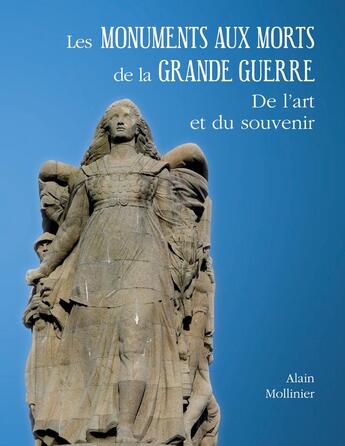 Les MONUMENTS AUX MORTS de la GRANDE GUERRE
De l'art et du souvenir

Alain Mollinier